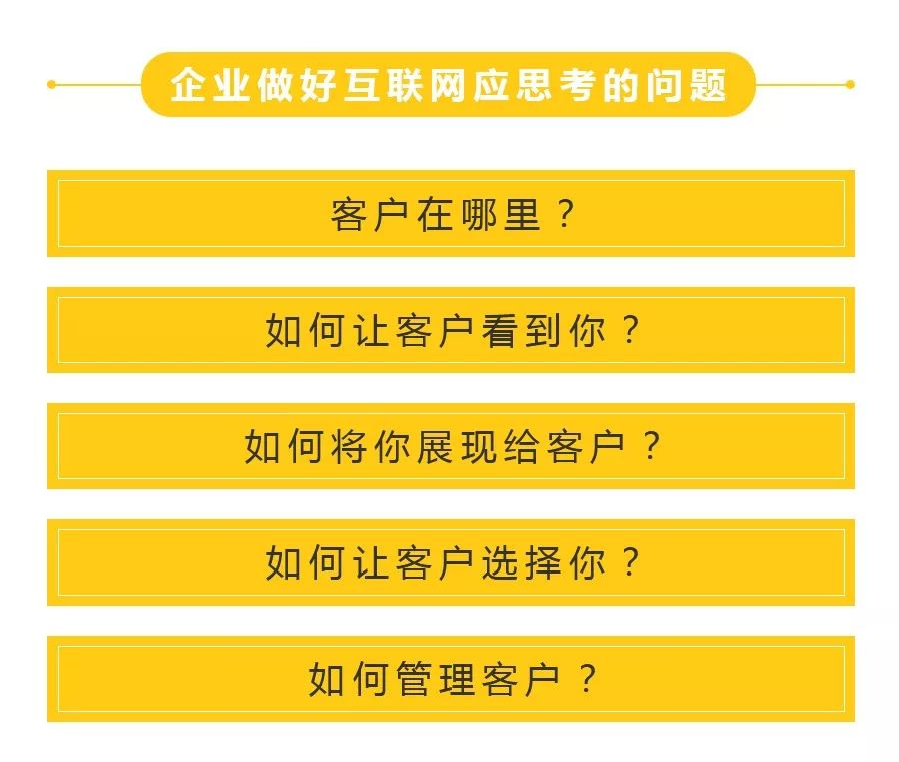 企业做好互联网应思考的问题

客户在哪里？

如何让客户看到你？

如何将你展现给客户？

如何让客户选择你？

如何管理客户？